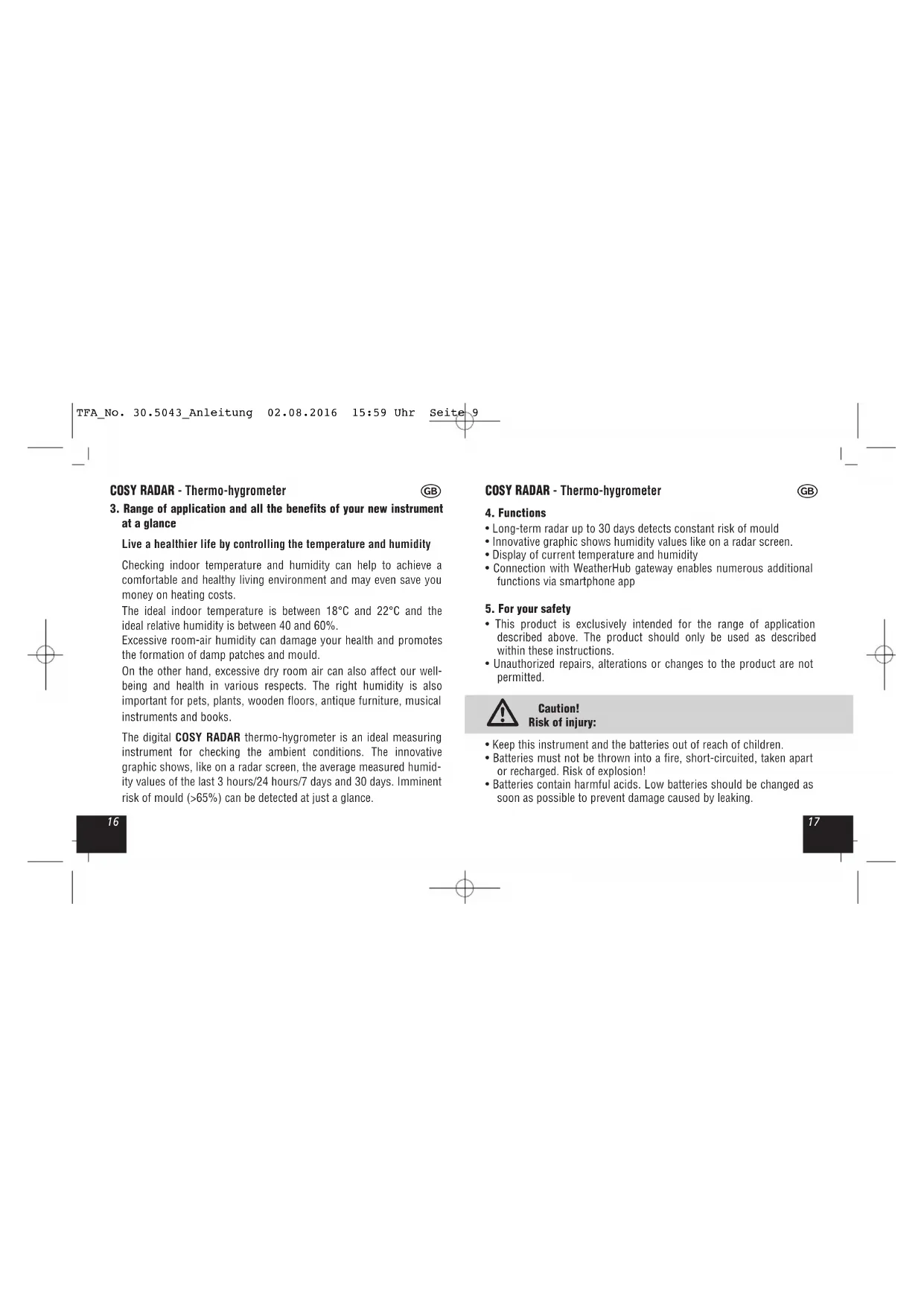 TFA_No. 30.5043_Anleitung 02.08.2016 15:59 Uhr Seite 9

COSY RADAR - Thermo-hygrometer GB

3. Range of application and all the benefits of your new instrument at a glance

Live a healthier life by controlling the temperature and humidity

Checking indoor temperature and humidity can help to achieve a comfortable and healthy living environment and may even save you money on heating costs.
The ideal indoor temperature is between 18°C and 22°C and the ideal relative humidity is between 40 and 60%.
Excessive room-air humidity can damage your health and promotes the formation of damp patches and mould.
On the other hand, excessive dry room air can also affect our well-being and health in various respects. The right humidity is also important for pets, plants, wooden floors, antique furniture, musical instruments and books.

The digital COSY RADAR thermo-hygrometer is an ideal measuring instrument for checking the ambient conditions. The innovative graphic shows, like on a radar screen, the average measured humidity values of the last 3 hours/24 hours/7 days and 30 days. Imminent risk of mould (>65%) can be detected at just a glance.

16

COSY RADAR - Thermo-hygrometer GB

4. Functions
• Long-term radar up to 30 days detects constant risk of mould
• Innovative graphic shows humidity values like on a radar screen.
• Display of current temperature and humidity
• Connection with WeatherHub gateway enables numerous additional functions via smartphone app

5. For your safety
• This product is exclusively intended for the range of application described above. The product should only be used as described within these instructions.
• Unauthorized repairs, alterations or changes to the product are not permitted.

Caution!
Risk of injury:

• Keep this instrument and the batteries out of reach of children.
• Batteries must not be thrown into a fire, short-circuited, taken apart or recharged. Risk of explosion!
• Batteries contain harmful acids. Low batteries should be changed as soon as possible to prevent damage caused by leaking.

17